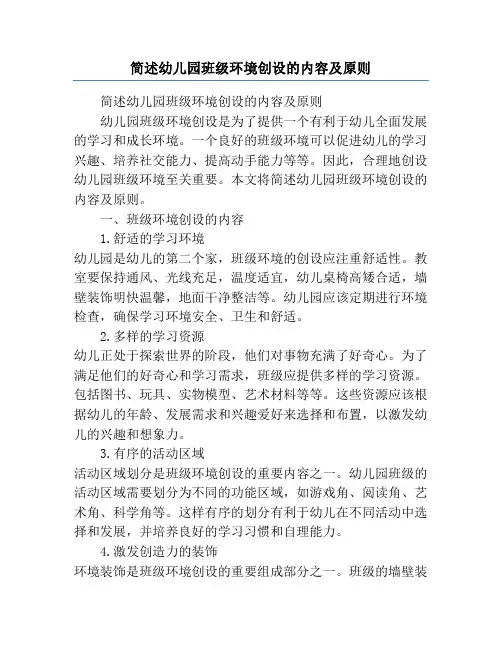 简述幼儿园班级环境创设的内容及原则

简述幼儿园班级环境创设的内容及原则

幼儿园班级环境创设是为了提供一个有利于幼儿全面发展的学习和成长环境。一个良好的班级环境可以促进幼儿的学习兴趣、培养社交能力、提高动手能力等等。因此，合理地创设幼儿园班级环境至关重要。本文将简述幼儿园班级环境创设的内容及原则。

一、班级环境创设的内容

1.舒适的学习环境

幼儿园是幼儿的第二个家，班级环境的创设应注重舒适性。教室要保持通风、光线充足，温度适宜，幼儿桌椅高矮合适，墙壁装饰明快温馨，地面干净整洁等。幼儿园应该定期进行环境检查，确保学习环境安全、卫生和舒适。

2.多样的学习资源

幼儿正处于探索世界的阶段，他们对事物充满了好奇心。为了满足他们的好奇心和学习需求，班级应提供多样的学习资源。包括图书、玩具、实物模型、艺术材料等等。这些资源应该根据幼儿的年龄、发展需求和兴趣爱好来选择和布置，以激发幼儿的兴趣和想象力。

3.有序的活动区域

活动区域划分是班级环境创设的重要内容之一。幼儿园班级的活动区域需要划分为不同的功能区域，如游戏角、阅读角、艺术角、科学角等。这样有序的划分有利于幼儿在不同活动中选择和发展，并培养良好的学习习惯和自理能力。

4.激发创造力的装饰

环境装饰是班级环境创设的重要组成部分之一。班级的墙壁装